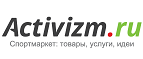 Activizm.ru
Спортмаркет: товары, услуги, идеи